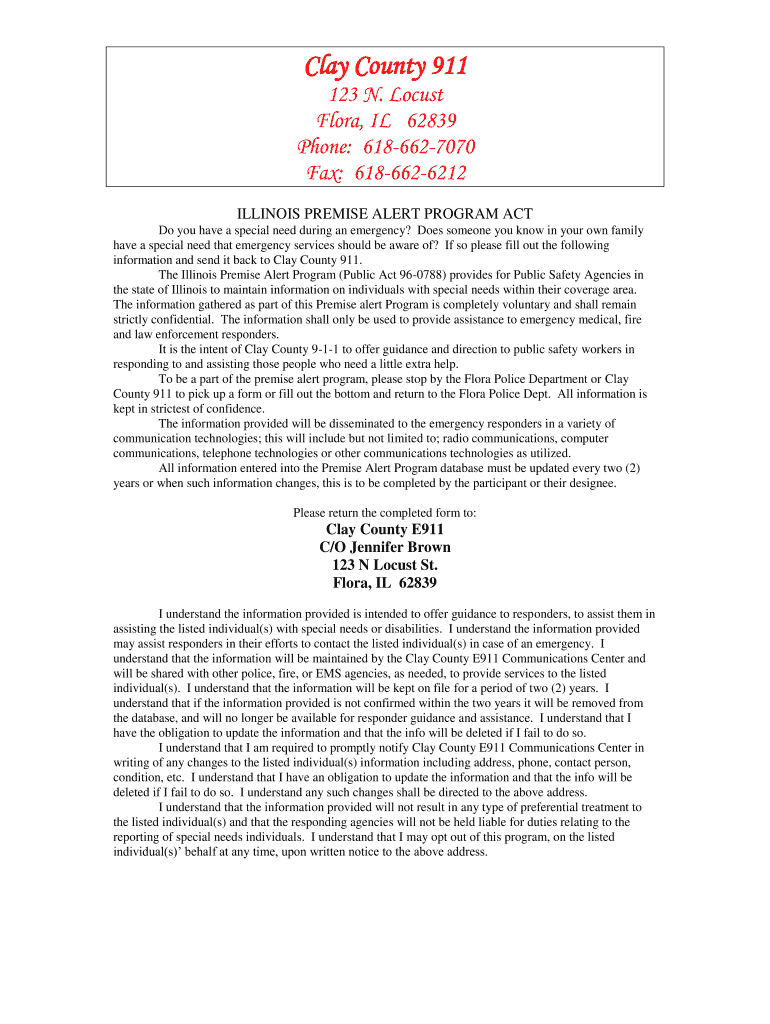 Clay County 911
123 N. Locust
Flora, IL 62839
Phone: 618-662-7070
Fax: 618-662-6212

ILLINOIS PREMISE ALERT PROGRAM ACT

Do you have a special need during an emergency? Does someone you know in your own family have a special need that emergency services should be aware of? If so please fill out the following information and send it back to Clay County 911.

The Illinois Premise Alert Program (Public Act 96-0788) provides for Public Safety Agencies in the state of Illinois to maintain information on individuals with special needs within their coverage area. The information gathered as part of this Premise alert Program is completely voluntary and shall remain strictly confidential. The information shall only be used to provide assistance to emergency medical, fire and law enforcement responders.

It is the intent of Clay County 9-1-1 to offer guidance and direction to public safety workers in responding to and assisting those people who need a little extra help.

To be a part of the premise alert program, please stop by the Flora Police Department or Clay County 911 to pick up a form or fill out the bottom and return to the Flora Police Dept. All information is kept in strictest of confidence.

The information provided will be disseminated to the emergency responders in a variety of communication technologies; this will include but not limited to; radio communications, computer communications, telephone technologies or other communications technologies as utilized.

All information entered into the Premise Alert Program database must be updated every two (2) years or when such information changes, this is to be completed by the participant or their designee.

Please return the completed form to:

Clay County E911
C/O Jennifer Brown
123 N Locust St.
Flora, IL 62839

I understand the information provided is intended to offer guidance to responders, to assist them in assisting the listed individual(s) with special needs or disabilities. I understand the information provided may assist responders in their efforts to contact the listed individual(s) in case of an emergency. I understand that the information will be maintained by the Clay County E911 Communications Center and will be shared with other police, fire, or EMS agencies, as needed, to provide services to the listed individual(s). I understand that the information will be kept on file for a period of two (2) years. I understand that if the information provided is not confirmed within the two years it will be removed from the database, and will no longer be available for responder guidance and assistance. I understand that I have the obligation to update the information and that the info will be deleted if I fail to do so.

I understand that I am required to promptly notify Clay County E911 Communications Center in writing of any changes to the listed individual(s) information including address, phone, contact person, condition, etc. I understand that I have an obligation to update the information and that the info will be deleted if I fail to do so. I understand any such changes shall be directed to the above address.

I understand that the information provided will not result in any type of preferential treatment to the listed individual(s) and that the responding agencies will not be held liable for duties relating to the reporting of special needs individuals. I understand that I may opt out of this program, on the listed individual(s)' behalf at any time, upon written notice to the above address.